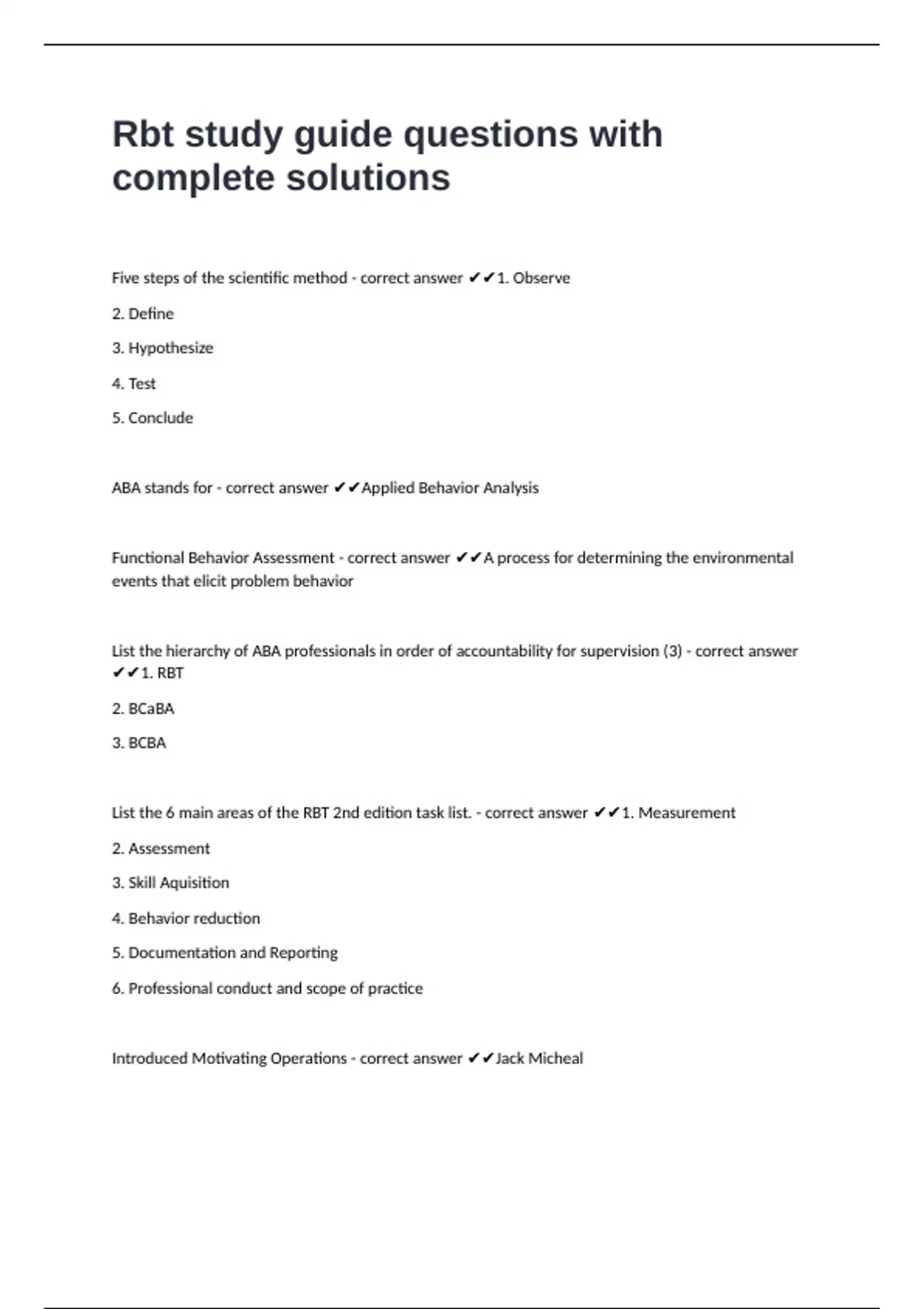 Rbt study guide questions with complete solutions

Five steps of the scientific method - correct answer ✔✔1. Observe

2. Define

3. Hypothesize

4. Test

5. Conclude

ABA stands for - correct answer ✔✔Applied Behavior Analysis

Functional Behavior Assessment - correct answer ✔✔A process for determining the environmental events that elicit problem behavior

List the hierarchy of ABA professionals in order of accountability for supervision (3) - correct answer ✔✔1. RBT

2. BCaBA

3. BCBA

List the 6 main areas of the RBT 2nd edition task list. - correct answer ✔✔1. Measurement

2. Assessment

3. Skill Aquisition

4. Behavior reduction

5. Documentation and Reporting

6. Professional conduct and scope of practice

Introduced Motivating Operations - correct answer ✔✔Jack Micheal